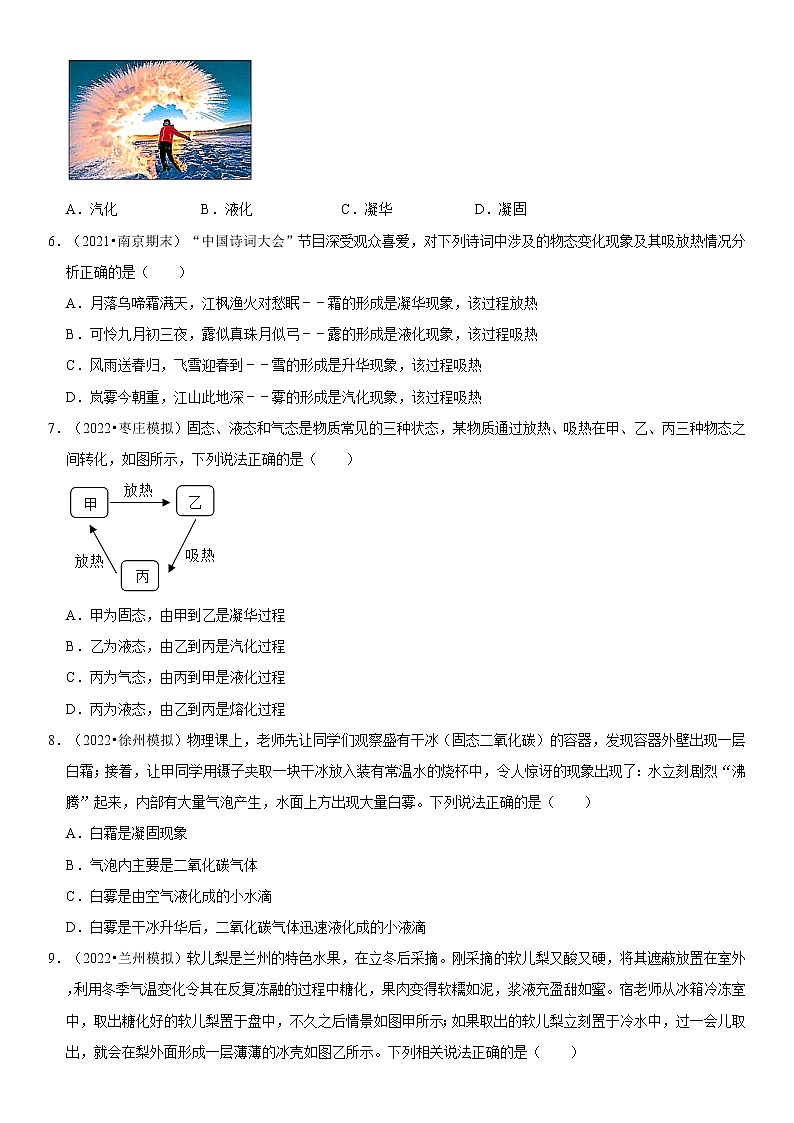 A．汽化　　　B．液化　　　C．凝华　　　D．凝固

6．（2021•南京期末）“中国诗词大会”节目深受观众喜爱，对下列诗词中涉及的物态变化现象及其吸放热情况分析正确的是（　　）

A．月落乌啼霜满天，江枫渔火对愁眠－－霜的形成是凝华现象，该过程放热

B．可怜九月初三夜，露似真珠月似弓－－露的形成是液化现象，该过程吸热

C．风雨送春归，飞雪迎春到－－雪的形成是升华现象，该过程吸热

D．岚雾今朝重，江山此地深－－雾的形成是汽化现象，该过程吸热

7．（2022•枣庄模拟）固态、液态和气态是物质常见的三种状态，某物质通过放热、吸热在甲、乙、丙三种物态之间转化，如图所示，下列说法正确的是（　　）

甲　放热　乙　吸热　丙　放热

A．甲为固态，由甲到乙是凝华过程

B．乙为液态，由乙到丙是汽化过程

C．丙为气态，由丙到甲是液化过程

D．丙为液态，由乙到丙是熔化过程

8．（2022•徐州模拟）物理课上，老师先让同学们观察盛有干冰（固态二氧化碳）的容器，发现容器外壁出现一层白霜；接着，让甲同学用镊子夹取一块干冰放入装有常温水的烧杯中，令人惊讶的现象出现了：水立刻剧烈“沸腾”起来，内部有大量气泡产生，水面上方出现大量白雾。下列说法正确的是（　　）

A．白霜是凝固现象

B．气泡内主要是二氧化碳气体

C．白雾是由空气液化成的小水滴

D．白雾是干冰升华后，二氧化碳气体迅速液化成的小液滴

9．（2022•兰州模拟）软儿梨是兰州的特色水果，在立冬后采摘。刚采摘的软儿梨又酸又硬，将其遮蔽放置在室外，利用冬季气温变化令其在反复冻融的过程中糖化，果肉变得软糯如泥，浆液充盈甜如蜜。宿老师从冰箱冷冻室中，取出糖化好的软儿梨置于盘中，不久之后情景如图甲所示；如果取出的软儿梨立刻置于冷水中，过一会儿取出，就会在梨外面形成一层薄薄的冰壳如图乙所示。下列相关说法正确的是（　　）